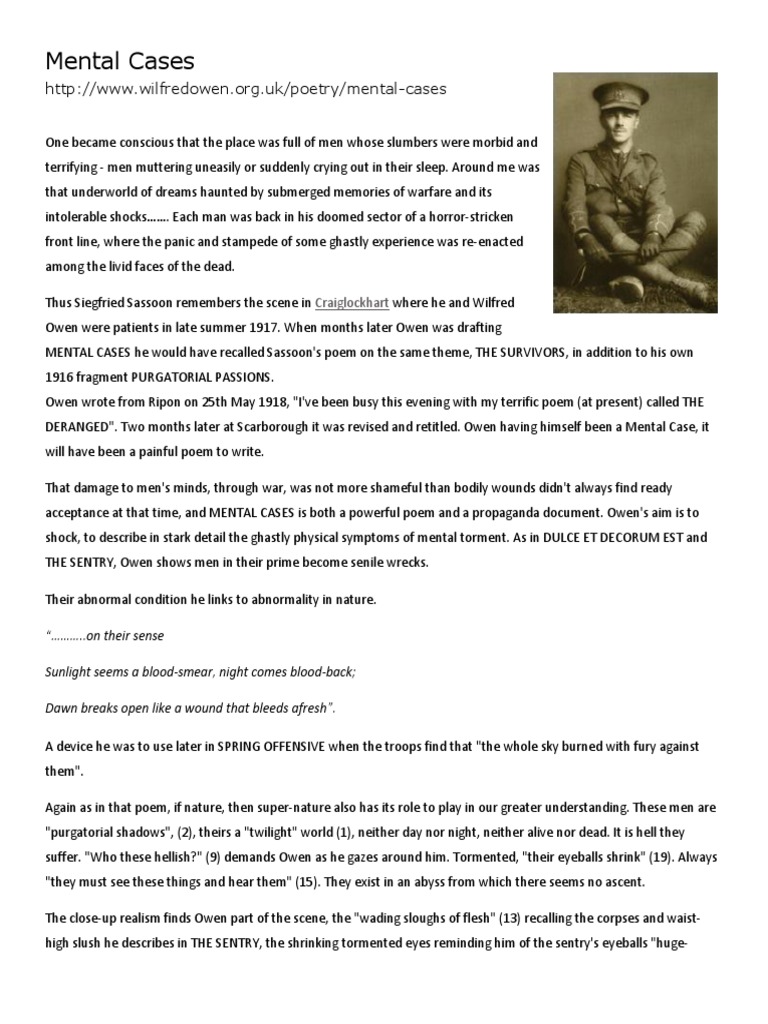 Mental Cases

http://www.wilfredowen.org.uk/poetry/mental-cases

One became conscious that the place was full of men whose slumbers were morbid and terrifying - men muttering uneasily or suddenly crying out in their sleep. Around me was that underworld of dreams haunted by submerged memories of warfare and its intolerable shocks……. Each man was back in his doomed sector of a horror-stricken front line, where the panic and stampede of some ghastly experience was re-enacted among the livid faces of the dead.

Thus Siegfried Sassoon remembers the scene in Craiglockhart where he and Wilfred Owen were patients in late summer 1917. When months later Owen was drafting MENTAL CASES he would have recalled Sassoon's poem on the same theme, THE SURVIVORS, in addition to his own 1916 fragment PURGATORIAL PASSIONS.
Owen wrote from Ripon on 25th May 1918, "I've been busy this evening with my terrific poem (at present) called THE DERANGED". Two months later at Scarborough it was revised and retitled. Owen having himself been a Mental Case, it will have been a painful poem to write.

That damage to men's minds, through war, was not more shameful than bodily wounds didn't always find ready acceptance at that time, and MENTAL CASES is both a powerful poem and a propaganda document. Owen's aim is to shock, to describe in stark detail the ghastly physical symptoms of mental torment. As in DULCE ET DECORUM EST and THE SENTRY, Owen shows men in their prime become senile wrecks.

Their abnormal condition he links to abnormality in nature.

"………..on their sense

Sunlight seems a blood-smear, night comes blood-back;

Dawn breaks open like a wound that bleeds afresh".

A device he was to use later in SPRING OFFENSIVE when the troops find that "the whole sky burned with fury against them".

Again as in that poem, if nature, then super-nature also has its role to play in our greater understanding. These men are "purgatorial shadows", (2), theirs a "twilight" world (1), neither day nor night, neither alive nor dead. It is hell they suffer. "Who these hellish?" (9) demands Owen as he gazes around him. Tormented, "their eyeballs shrink" (19). Always "they must see these things and hear them" (15). They exist in an abyss from which there seems no ascent.

The close-up realism finds Owen part of the scene, the "wading sloughs of flesh" (13) recalling the corpses and waist-high slush he describes in THE SENTRY, the shrinking tormented eyes reminding him of the sentry's eyeballs "huge-